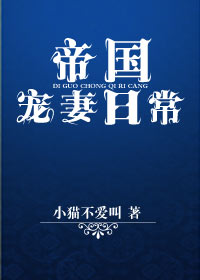 帝国
DI GUO CHONG QI RI CANG
宠妻日常

小猫不爱叫 著